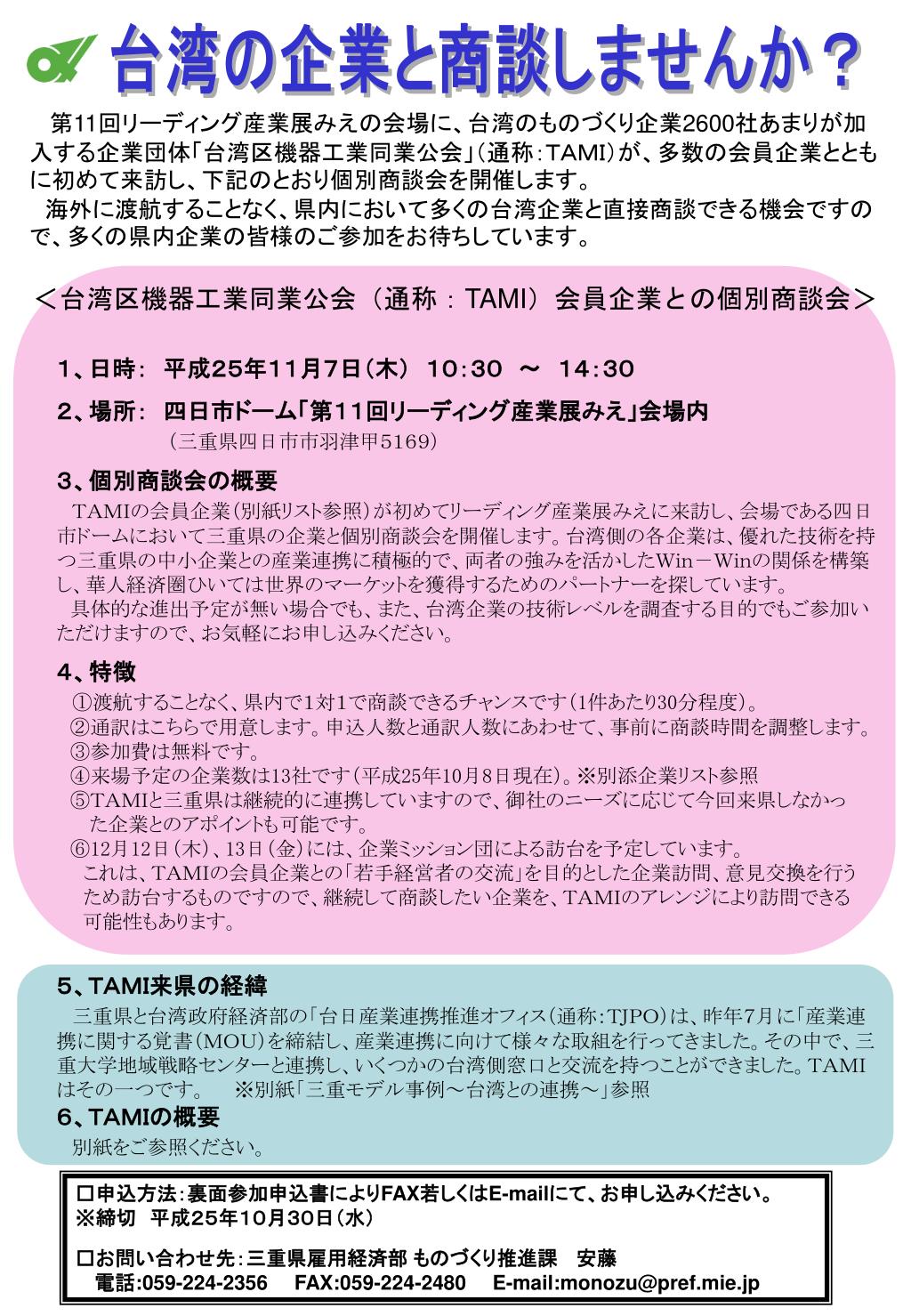 台湾の企業と商談しませんか？

第11回リーディング産業展みえの会場に、台湾のものづくり企業2600社あまりが加入する企業団体「台湾区機器工業同業公会」（通称：TAMI）が、多数の会員企業とともに初めて来訪し、下記のとおり個別商談会を開催します。

海外に渡航することなく、県内において多くの台湾企業と直接商談できる機会ですので、多くの県内企業の皆様のご参加をお待ちしています。

＜台湾区機器工業同業公会（通称：TAMI）会員企業との個別商談会＞

1、日時： 平成25年11月7日（木） 10:30 ～ 14:30

2、場所： 四日市ドーム「第11回リーディング産業展みえ」会場内
（三重県四日市市羽津甲5169）

3、個別商談会の概要
TAMIの会員企業（別紙リスト参照）が初めてリーディング産業展みえに来訪し、会場である四日市ドームにおいて三重県の企業と個別商談会を開催します。台湾側の各企業は、優れた技術を持つ三重県の中小企業との産業連携に積極的で、両者の強みを活かしたWin－Winの関係を構築し、華人経済圏ひいては世界のマーケットを獲得するためのパートナーを探しています。
具体的な進出予定が無い場合でも、また、台湾企業の技術レベルを調査する目的でもご参加いただけますので、お気軽にお申し込みください。

4、特徴
①渡航することなく、県内で1対1で商談できるチャンスです（1件あたり30分程度）。
②通訳はこちらで用意します。申込人数と通訳人数にあわせて、事前に商談時間を調整します。
③参加費は無料です。
④来場予定の企業数は13社です（平成25年10月8日現在）。※別添企業リスト参照
⑤TAMIと三重県は継続的に連携していますので、御社のニーズに応じて今回来県しなかった企業とのアポイントも可能です。
⑥12月12日（木）、13日（金）には、企業ミッション団による訪台を予定しています。
これは、TAMIの会員企業との「若手経営者の交流」を目的とした企業訪問、意見交換を行うため訪台するものですので、継続して商談したい企業を、TAMIのアレンジにより訪問できる可能性もあります。

5、TAMI来県の経緯
三重県と台湾政府経済部の「台日産業連携推進オフィス（通称：TJPO）は、昨年7月に「産業連携に関する覚書（MOU）を締結し、産業連携に向けて様々な取組を行ってきました。その中で、三重大学地域戦略センターと連携し、いくつかの台湾側窓口と交流を持つことができました。TAMIはその一つです。　※別紙「三重モデル事例～台湾との連携～」参照

6、TAMIの概要
別紙をご参照ください。

□申込方法：裏面参加申込書によりFAX若しくはE-mailにて、お申し込みください。
※締切 平成25年10月30日（水）

□お問い合わせ先：三重県雇用経済部 ものづくり推進課 安藤
電話:059-224-2356 FAX:059-224-2480 E-mail:monozu@pref.mie.jp